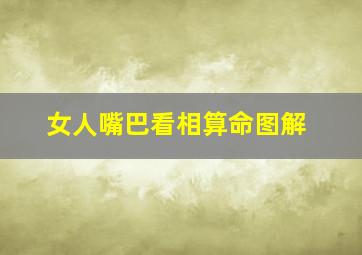 女人嘴巴看相算命图解